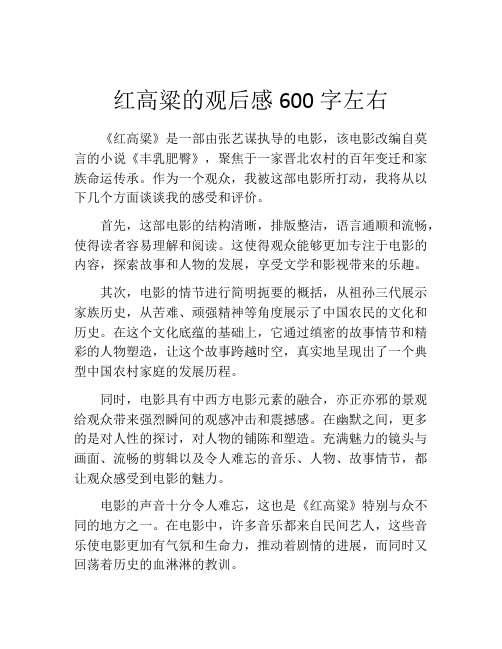 红高粱的观后感 600 字左右

《红高粱》是一部由张艺谋执导的电影，该电影改编自莫言的小说《丰乳肥臀》，聚焦于一家晋北农村的百年变迁和家族命运传承。作为一个观众，我被这部电影所打动，我将从以下几个方面谈谈我的感受和评价。

首先，这部电影的结构清晰，排版整洁，语言通顺和流畅，使得读者容易理解和阅读。这使得观众能够更加专注于电影的内容，探索故事和人物的发展，享受文学和影视带来的乐趣。

其次，电影的情节进行简明扼要的概括，从祖孙三代展示家族历史，从苦难、顽强精神等角度展示了中国农民的文化和历史。在这个文化底蕴的基础上，它通过缜密的故事情节和精彩的人物塑造，让这个故事跨越时空，真实地呈现出了一个典型中国农村家庭的发展历程。

同时，电影具有中西方电影元素的融合，亦正亦邪的景观给观众带来强烈瞬间的观感冲击和震撼感。在幽默之间，更多的是对人性的探讨，对人物的铺陈和塑造。充满魅力的镜头与画面、流畅的剪辑以及令人难忘的音乐、人物、故事情节，都让观众感受到电影的魅力。

电影的声音十分令人难忘，这也是《红高粱》特别与众不同的地方之一。在电影中，许多音乐都来自民间艺人，这些音乐使电影更加有气氛和生命力，推动着剧情的进展，而同时又回荡着历史的血淋淋的教训。